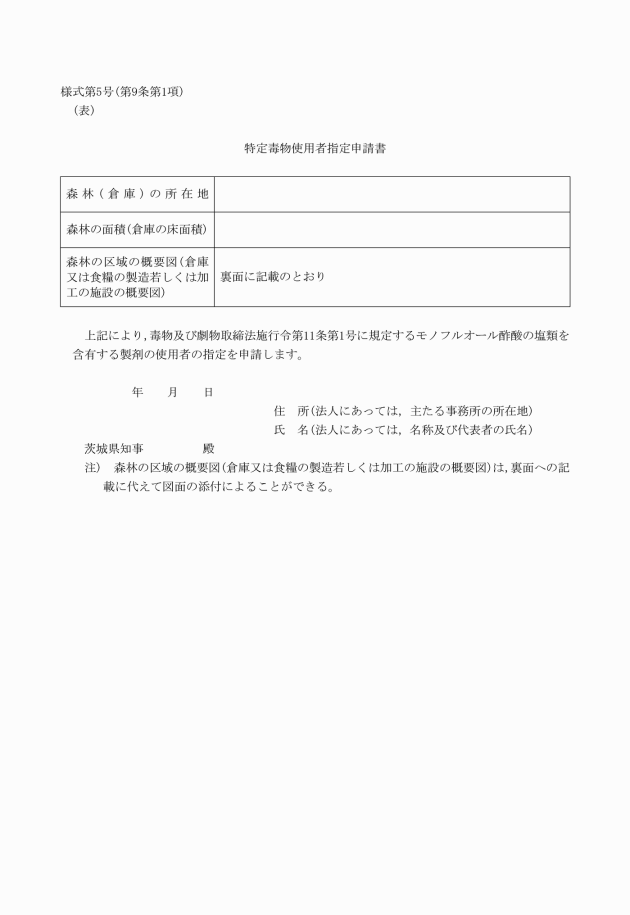 様式第5号(第9条第1項)
(表)

特定毒物使用者指定申請書

| 森林(倉庫)の所在地 | |
|---|---|
| 森林の面積(倉庫の床面積) | |
| 森林の区域の概要図(倉庫又は食糧の製造若しくは加工の施設の概要図) | 裏面に記載のとおり |

上記により,毒物及び劇物取締法施行令第11条第1号に規定するモノフルオール酢酸の塩類を含有する製剤の使用者の指定を申請します。

年　月　日

住　所(法人にあっては，主たる事務所の所在地)
氏　名(法人にあっては，名称及び代表者の氏名)

茨城県知事　　殿

注)　森林の区域の概要図(倉庫又は食糧の製造若しくは加工の施設の概要図)は,裏面への記載に代えて図面の添付によることができる。